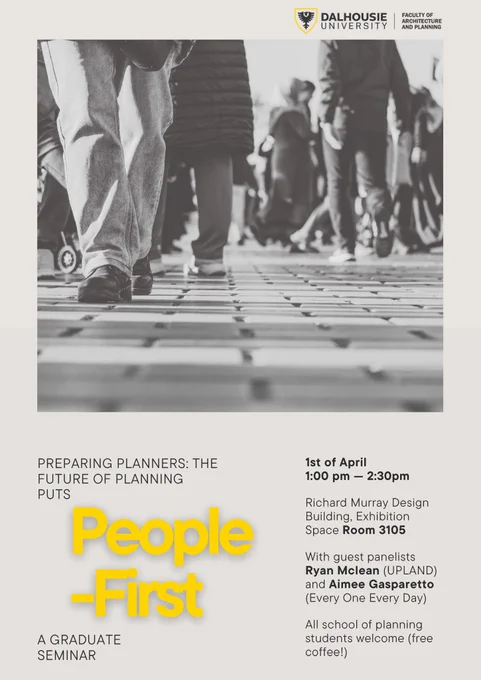 DALHOUSIE UNIVERSITY
FACULTY OF ARCHITECTURE AND PLANNING

PREPARING PLANNERS: THE FUTURE OF PLANNING PUTS

People
-First

A GRADUATE SEMINAR

1st of April
1:00 pm — 2:30pm

Richard Murray Design Building, Exhibition Space Room 3105

With guest panelists Ryan Mclean (UPLAND) and Aimee Gasparetto (Every One Every Day)

All school of planning students welcome (free coffee!)